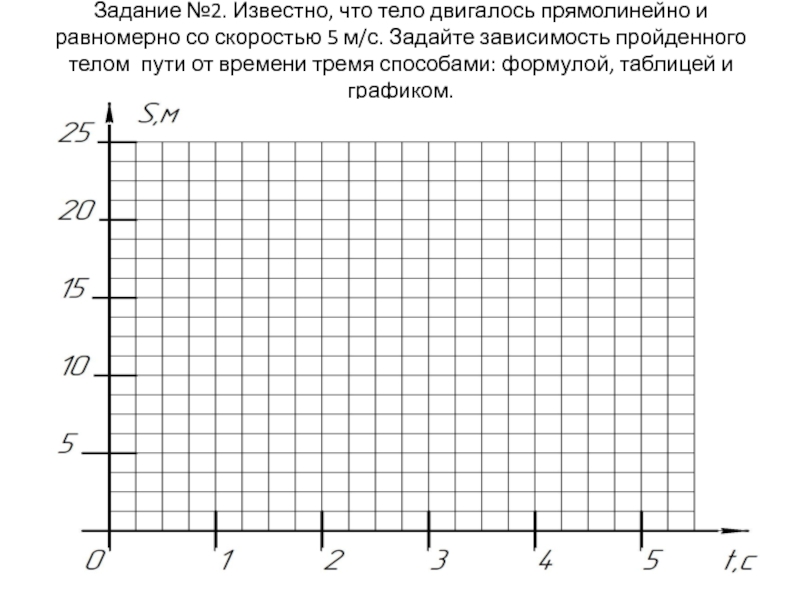 Задание №2. Известно, что тело двигалось прямолинейно и равномерно со скоростью 5 м/с. Задайте зависимость пройденного телом пути от времени тремя способами: формулой, таблицей и графиком.

S,м
25
20
15
10
5
0
1
2
3
4
5
t,c